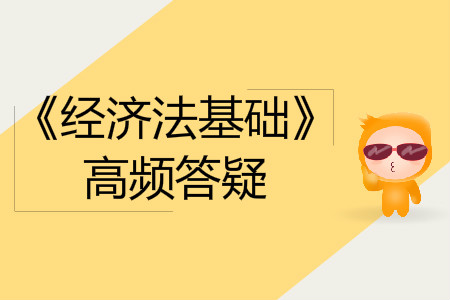 《经济法基础》
高频答疑